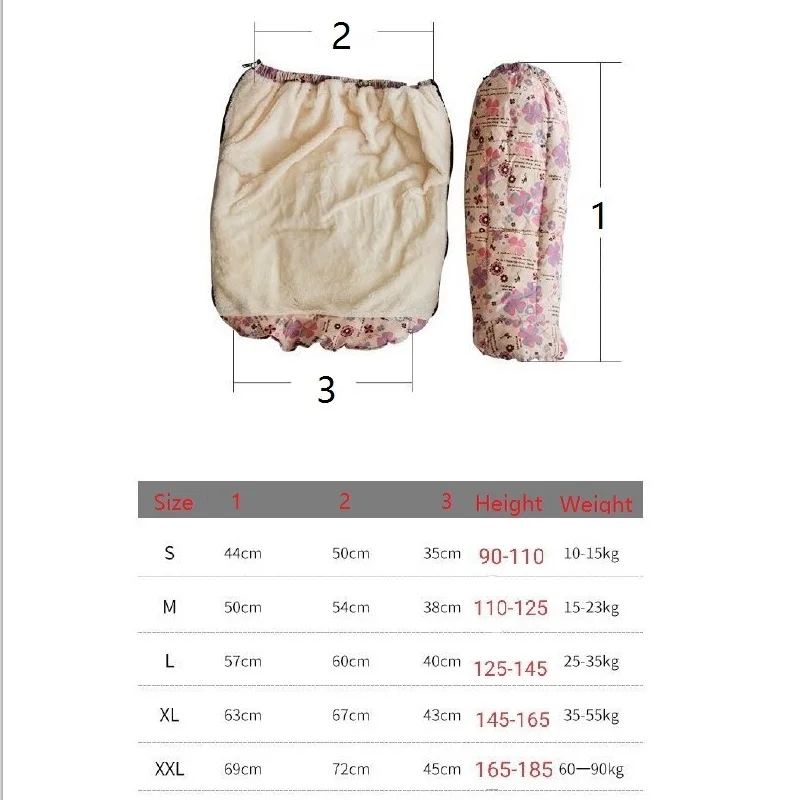 2

1

3

| Size | 1 | 2 | 3 | Height | Weight |
|---|---|---|---|---|---|
| S | 44cm | 50cm | 35cm | 90-110 | 10-15kg |
| M | 50cm | 54cm | 38cm | 110-125 | 15-23kg |
| L | 57cm | 60cm | 40cm | 125-145 | 25-35kg |
| XL | 63cm | 67cm | 43cm | 145-165 | 35-55kg |
| XXL | 69cm | 72cm | 45cm | 165-185 | 60—90kg |